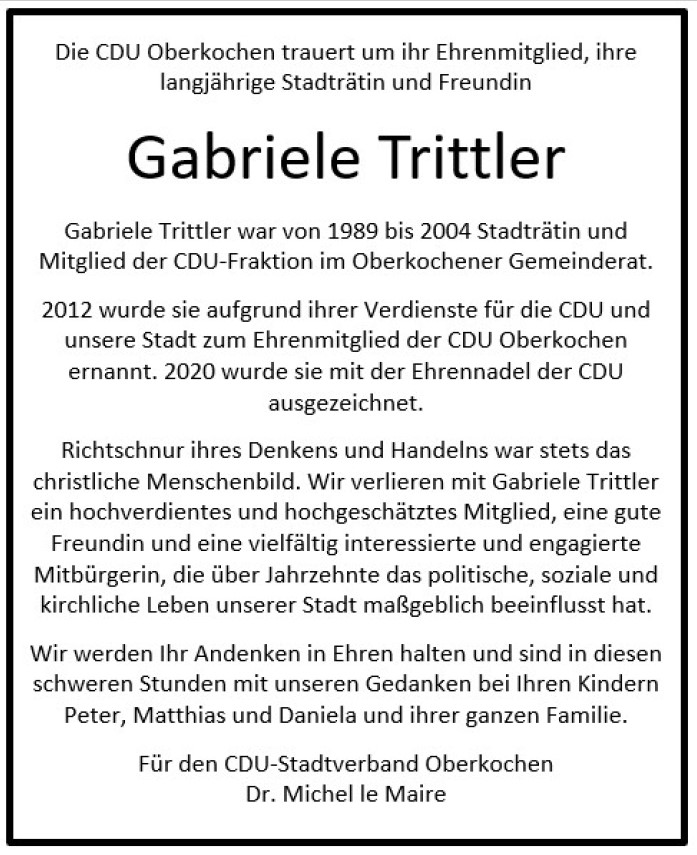 Die CDU Oberkochen trauert um ihr Ehrenmitglied, ihre langjährige Stadträtin und Freundin

Gabriele Trittler

Gabriele Trittler war von 1989 bis 2004 Stadträtin und Mitglied der CDU-Fraktion im Oberkochener Gemeinderat.

2012 wurde sie aufgrund ihrer Verdienste für die CDU und unsere Stadt zum Ehrenmitglied der CDU Oberkochen ernannt. 2020 wurde sie mit der Ehrennadel der CDU ausgezeichnet.

Richtschnur ihres Denkens und Handelns war stets das christliche Menschenbild. Wir verlieren mit Gabriele Trittler ein hochverdientes und hochgeschätztes Mitglied, eine gute Freundin und eine vielfältig interessierte und engagierte Mitbürgerin, die über Jahrzehnte das politische, soziale und kirchliche Leben unserer Stadt maßgeblich beeinflusst hat.

Wir werden Ihr Andenken in Ehren halten und sind in diesen schweren Stunden mit unseren Gedanken bei Ihren Kindern Peter, Matthias und Daniela und ihrer ganzen Familie.

Für den CDU-Stadtverband Oberkochen
Dr. Michel le Maire